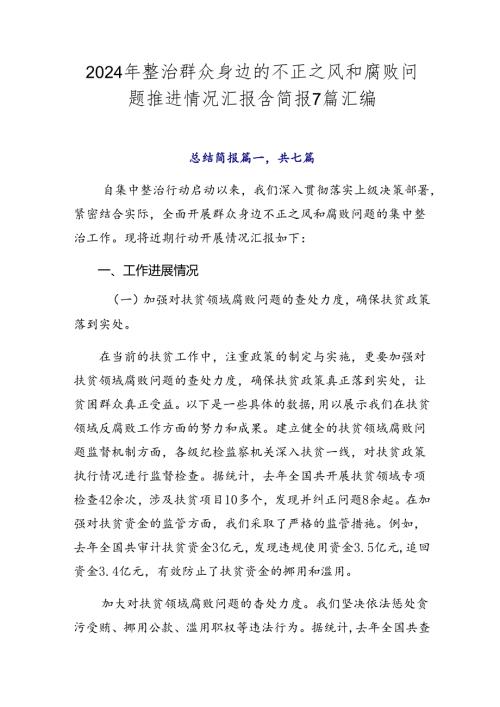 2024年整治群众身边的不正之风和腐败问题推进情况汇报含简报7篇汇编

总结简报篇一，共七篇

自集中整治行动启动以来，我们深入贯彻落实上级决策部署，紧密结合实际，全面开展群众身边不正之风和腐败问题的集中整治工作。现将近期行动开展情况汇报如下：

一、工作进展情况

（一）加强对扶贫领域腐败问题的查处力度，确保扶贫政策落到实处。

在当前的扶贫工作中，注重政策的制定与实施，更要加强对扶贫领域腐败问题的查处力度，确保扶贫政策真正落到实处，让贫困群众真正受益。以下是一些具体的数据，用以展示我们在扶贫领域反腐败工作方面的努力和成果。建立健全的扶贫领域腐败问题监督机制方面，各级纪检监察机关深入扶贫一线，对扶贫政策执行情况进行监督检查。据统计，去年全国共开展扶贫领域专项检查42余次，涉及扶贫项目10多个，发现并纠正问题8余起。在加强对扶贫资金的监管方面，我们采取了严格的监管措施。例如，去年全国共审计扶贫资金3亿元，发现违规使用资金3.5亿元，追回资金3.4亿元，有效防止了扶贫资金的挪用和滥用。

加大对扶贫领域腐败问题的查处力度。我们坚决依法惩处贪污受贿、挪用公款、滥用职权等违法行为。据统计，去年全国共查